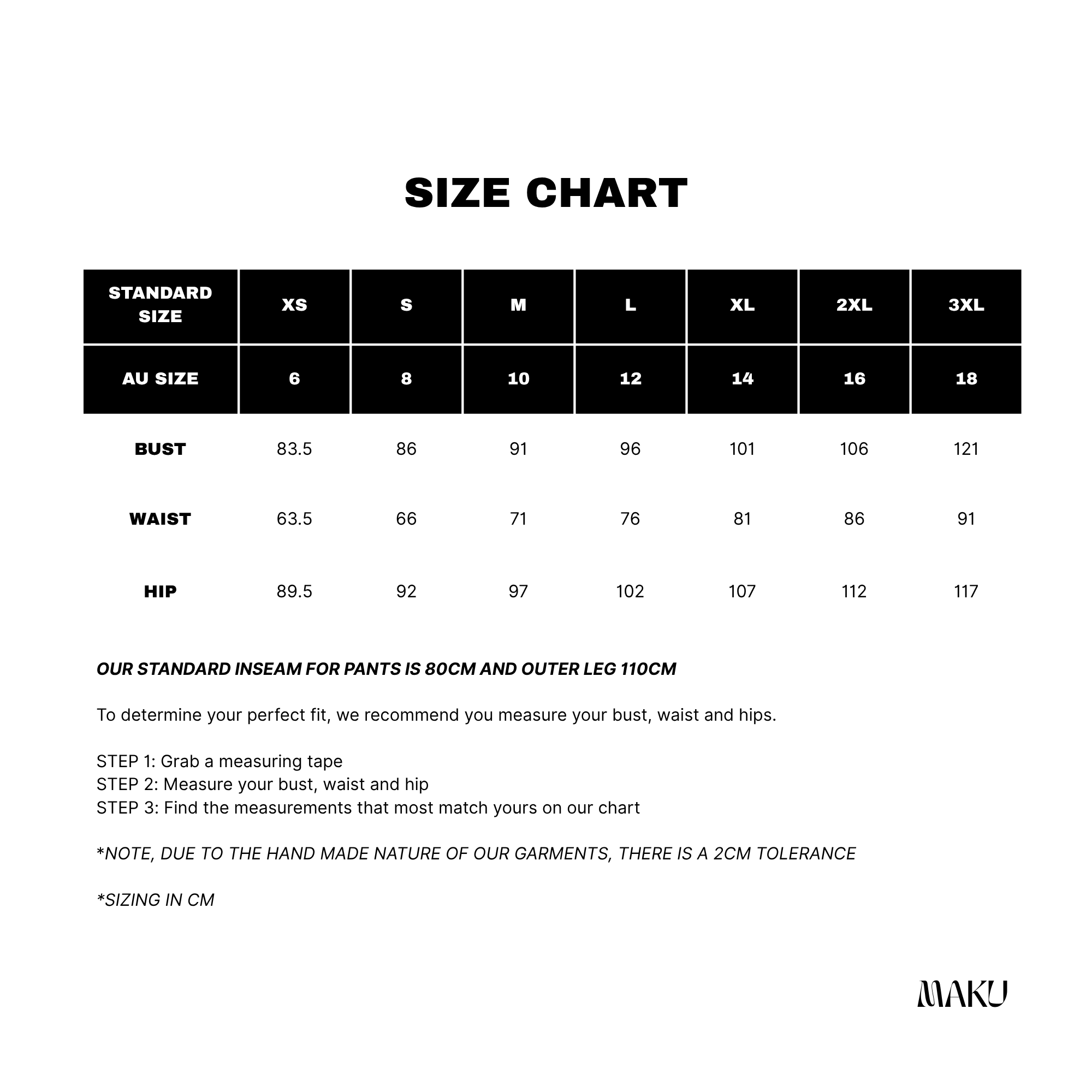 SIZE CHART

| STANDARD SIZE | XS | S | M | L | XL | 2XL | 3XL |
|---|---|---|---|---|---|---|---|
| AU SIZE | 6 | 8 | 10 | 12 | 14 | 16 | 18 |
| BUST | 83.5 | 86 | 91 | 96 | 101 | 106 | 121 |
| WAIST | 63.5 | 66 | 71 | 76 | 81 | 86 | 91 |
| HIP | 89.5 | 92 | 97 | 102 | 107 | 112 | 117 |

OUR STANDARD INSEAM FOR PANTS IS 80CM AND OUTER LEG 110CM

To determine your perfect fit, we recommend you measure your bust, waist and hips.

STEP 1: Grab a measuring tape
STEP 2: Measure your bust, waist and hip
STEP 3: Find the measurements that most match yours on our chart

*NOTE, DUE TO THE HAND MADE NATURE OF OUR GARMENTS, THERE IS A 2CM TOLERANCE

*SIZING IN CM

MAKU